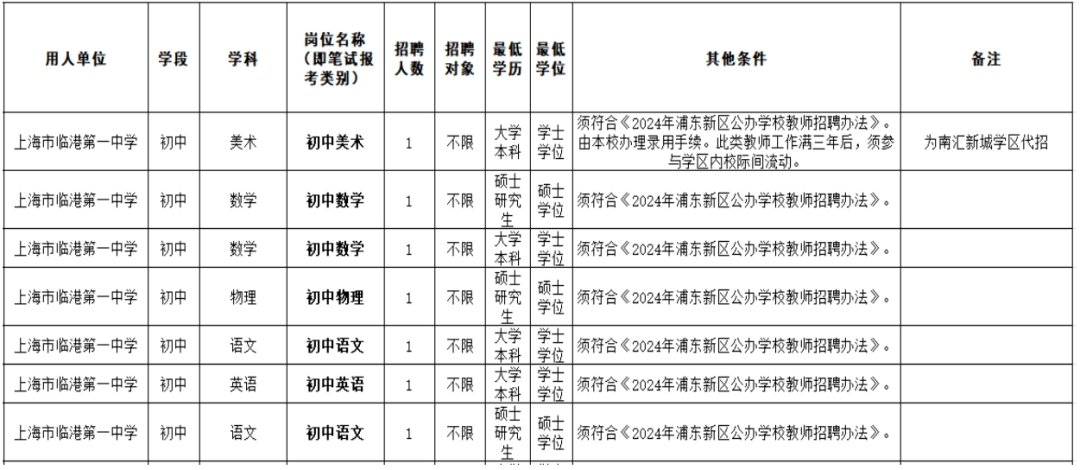 | 用人单位 | 学段 | 学科 | 岗位名称（即笔试报考类别） | 招聘人数 | 招聘对象 | 最低学历 | 最低学位 | 其他条件 | 备注 |
|---|---|---|---|---|---|---|---|---|---|
| 上海市临港第一中学 | 初中 | 美术 | 初中美术 | 1 | 不限 | 大学本科 | 学士学位 | 须符合《2024年浦东新区公办学校教师招聘办法》。由本校办理录用手续。此类教师工作满三年后，须参与学区内校际间流动。 | 为南汇新城学区代招 |
| 上海市临港第一中学 | 初中 | 数学 | 初中数学 | 1 | 不限 | 硕士研究生 | 硕士学位 | 须符合《2024年浦东新区公办学校教师招聘办法》。 | |
| 上海市临港第一中学 | 初中 | 数学 | 初中数学 | 1 | 不限 | 大学本科 | 学士学位 | 须符合《2024年浦东新区公办学校教师招聘办法》。 | |
| 上海市临港第一中学 | 初中 | 物理 | 初中物理 | 1 | 不限 | 硕士研究生 | 硕士学位 | 须符合《2024年浦东新区公办学校教师招聘办法》。 | |
| 上海市临港第一中学 | 初中 | 语文 | 初中语文 | 1 | 不限 | 大学本科 | 学士学位 | 须符合《2024年浦东新区公办学校教师招聘办法》。 | |
| 上海市临港第一中学 | 初中 | 英语 | 初中英语 | 1 | 不限 | 大学本科 | 学士学位 | 须符合《2024年浦东新区公办学校教师招聘办法》。 | |
| 上海市临港第一中学 | 初中 | 语文 | 初中语文 | 1 | 不限 | 硕士研究生 | 硕士学位 | 须符合《2024年浦东新区公办学校教师招聘办法》。 | |